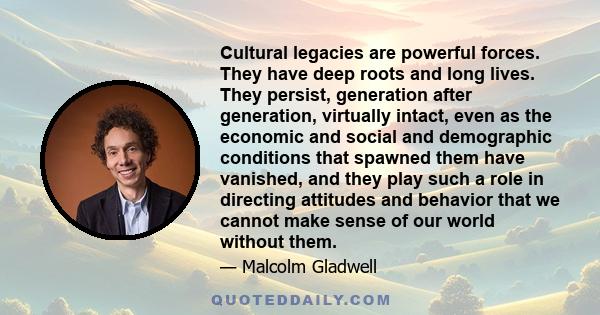 Cultural legacies are powerful forces. They have deep roots and long lives. They persist, generation after generation, virtually intact, even as the economic and social and demographic conditions that spawned them have vanished, and they play such a role in directing attitudes and behavior that we cannot make sense of our world without them.

— Malcolm Gladwell

QUOTEDDAILY.COM